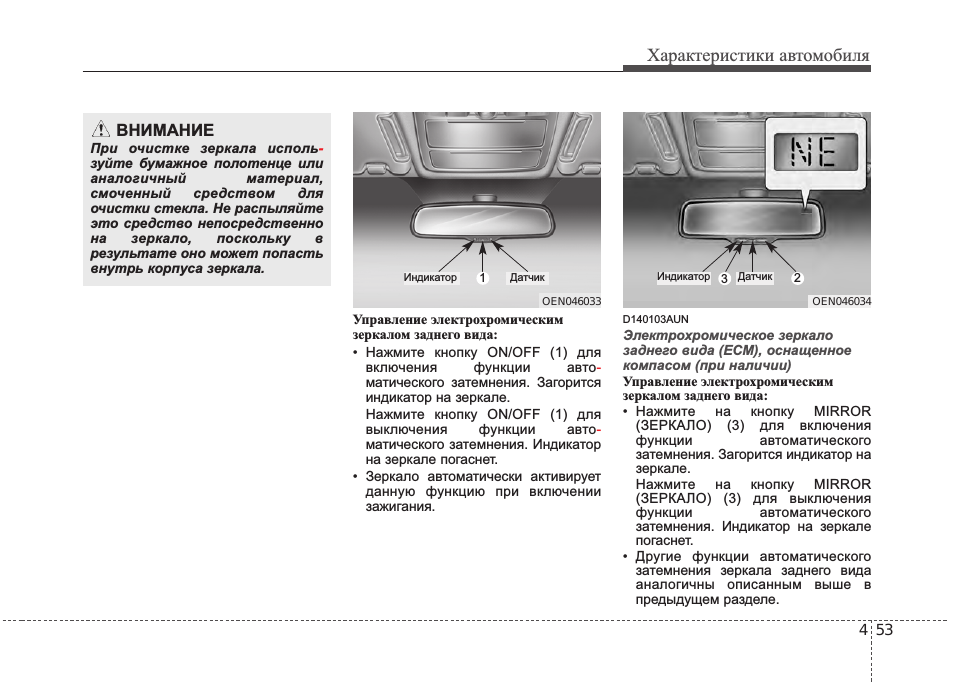 Характеристики автомобиля

ВНИМАНИЕ

При очистке зеркала используйте бумажное полотенце или аналогичный материал, смоченный средством для очистки стекла. Не распыляйте это средство непосредственно на зеркало, поскольку в результате оно может попасть внутрь корпуса зеркала.

Индикатор 1 Датчик

OEN046033

Управление электрохромическим зеркалом заднего вида:

• Нажмите кнопку ON/OFF (1) для включения функции автоматического затемнения. Загорится индикатор на зеркале.
Нажмите кнопку ON/OFF (1) для выключения функции автоматического затемнения. Индикатор на зеркале погаснет.

• Зеркало автоматически активирует данную функцию при включении зажигания.

NE

Индикатор 3 Датчик 2

OEN046034

D140103AUN

Электрохромическое зеркало заднего вида (ECM), оснащенное компасом (при наличии)

Управление электрохромическим зеркалом заднего вида:

• Нажмите на кнопку MIRROR (ЗЕРКАЛО) (3) для включения функции автоматического затемнения. Загорится индикатор на зеркале.
Нажмите на кнопку MIRROR (ЗЕРКАЛО) (3) для выключения функции автоматического затемнения. Индикатор на зеркале погаснет.

• Другие функции автоматического затемнения зеркала заднего вида аналогичны описанным выше в предыдущем разделе.

4 53